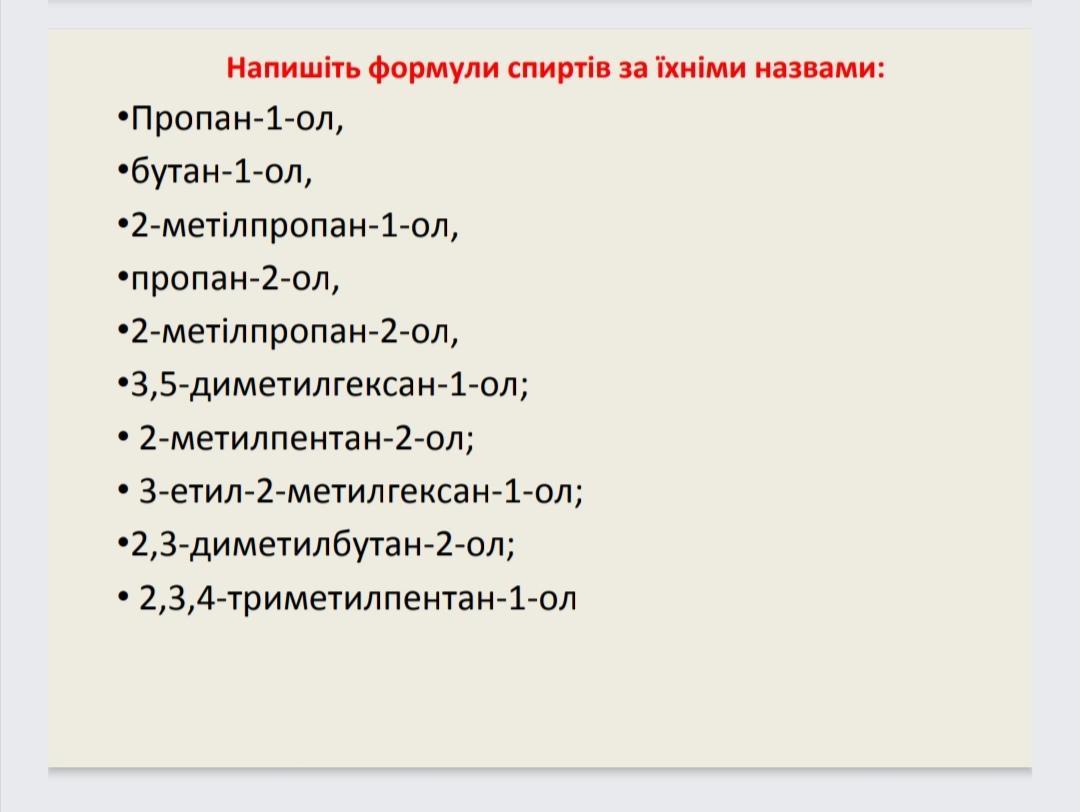 Напишіть формули спиртів за їхніми назвами:

• Пропан-1-ол,
• бутан-1-ол,
• 2-метілпропан-1-ол,
• пропан-2-ол,
• 2-метілпропан-2-ол,
• 3,5-диметилгексан-1-ол;
• 2-метилпентан-2-ол;
• 3-етил-2-метилгексан-1-ол;
• 2,3-диметилбутан-2-ол;
• 2,3,4-триметилпентан-1-ол